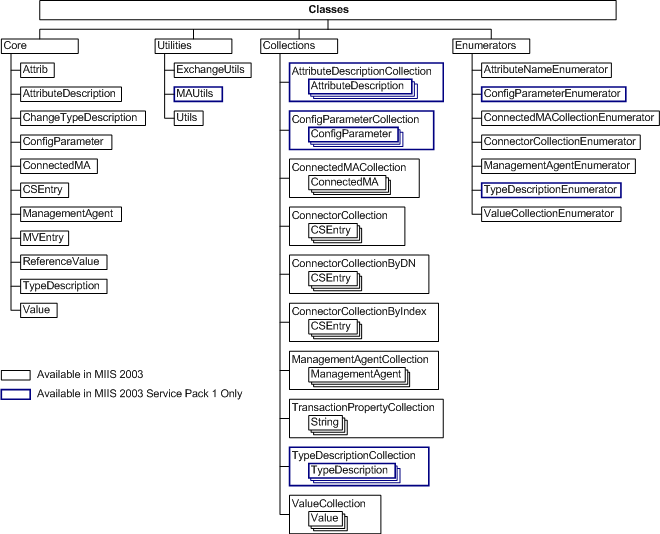 Classes

Core
Attrib
AttributeDescription
ChangeTypeDescription
ConfigParameter
ConnectedMA
CSEntry
ManagementAgent
MVEntry
ReferenceValue
TypeDescription
Value

Utilities
ExchangeUtils
MAUtils
Utils

Collections
AttributeDescriptionCollection
AttributeDescription
ConfigParameterCollection
ConfigParameter
ConnectedMACollection
ConnectedMA
ConnectorCollection
CSEntry
ConnectorCollectionByDN
CSEntry
ConnectorCollectionByIndex
CSEntry
ManagementAgentCollection
ManagementAgent
TransactionPropertyCollection
String
TypeDescriptionCollection
TypeDescription
ValueCollection
Value

Enumerators
AttributeNameEnumerator
ConfigParameterEnumerator
ConnectedMACollectionEnumerator
ConnectorCollectionEnumerator
ManagementAgentEnumerator
TypeDescriptionEnumerator
ValueCollectionEnumerator

Available in MIIS 2003
Available in MIIS 2003 Service Pack 1 Only